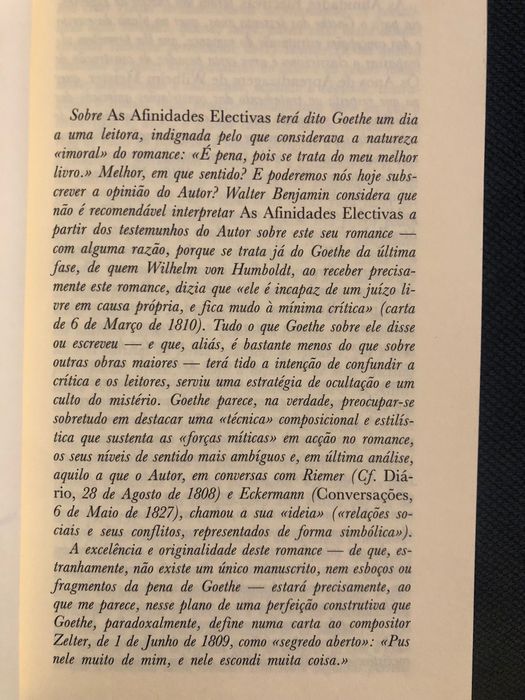 Sobre As Afinidades Electivas terá dito Goethe um dia a uma leitora, indignada pelo que considerava a natureza «imoral» do romance: «É pena, pois se trata do meu melhor livro.» Melhor, em que sentido? E poderemos nós hoje subscrever a opinião do Autor? Walter Benjamin considera que não é recomendável interpretar As Afinidades Electivas a partir dos testemunhos do Autor sobre este seu romance — com alguma razão, porque se trata já do Goethe da última fase, de quem Wilhelm von Humboldt, ao receber precisamente este romance, dizia que «ele é incapaz de um juízo livre em causa própria, e fica mudo à mínima crítica» (carta de 6 de Março de 1810). Tudo o que Goethe sobre ele disse ou escreveu — e que, aliás, é bastante menos do que sobre outras obras maiores — terá tido a intenção de confundir a crítica e os leitores, serviu uma estratégia de ocultação e um culto do mistério. Goethe parece, na verdade, preocupar-se sobretudo em destacar uma «técnica» composicional e estilística que sustenta as «forças míticas» em acção no romance, os seus níveis de sentido mais ambíguos e, em última análise, aquilo a que o Autor, em conversas com Riemer (Cf. Diário, 28 de Agosto de 1808) e Eckermann (Conversações, 6 de Maio de 1827), chamou a sua «ideia» («relações sociais e seus conflitos, representados de forma simbólica»).

A excelência e originalidade deste romance — de que, estranhamente, não existe um único manuscrito, nem esboços ou fragmentos da pena de Goethe — estará precisamente, ao que me parece, nesse plano de uma perfeição construtiva que Goethe, paradoxalmente, define numa carta ao compositor Zelter, de 1 de Junho de 1809, como «segredo aberto»: «Pus nele muito de mim, e nele escondi muita coisa.»